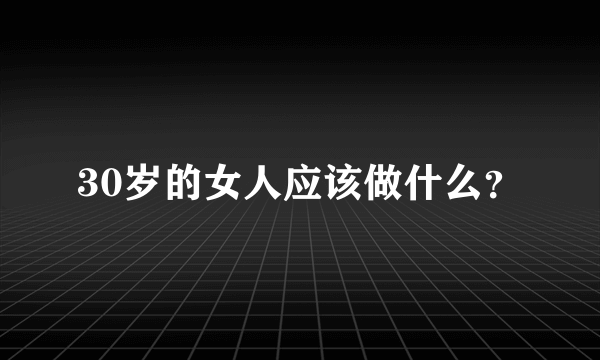 30岁的女人应该做什么?